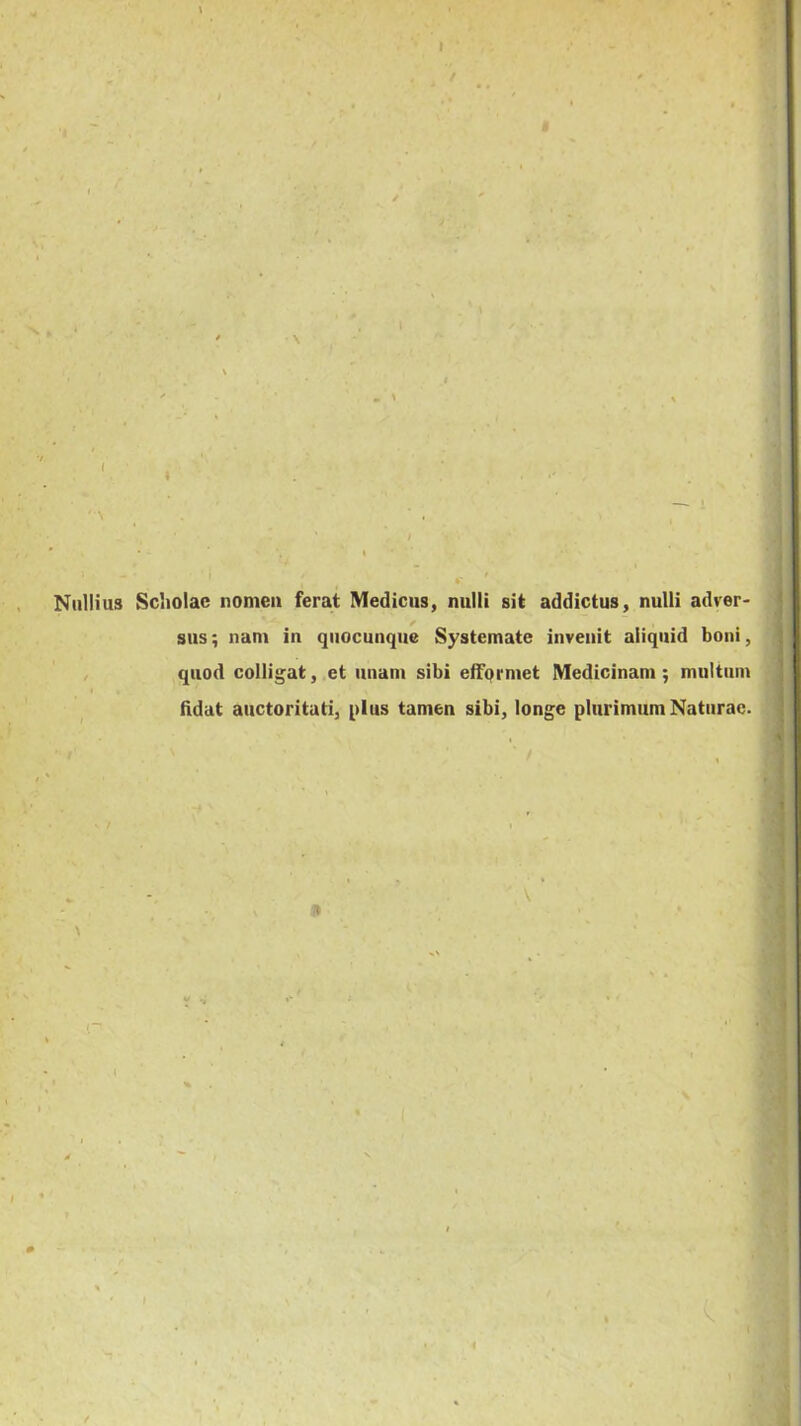 Nullius Scholae nomen ferat Medicus, nulli sit addictus, nulli adversus; nam in quocunque Systemate invenit aliquid boni, quod colligat, et unam sibi efformet Medicinam; multum fidat auctoritati, plus tamen sibi, longe plurimum Naturae.